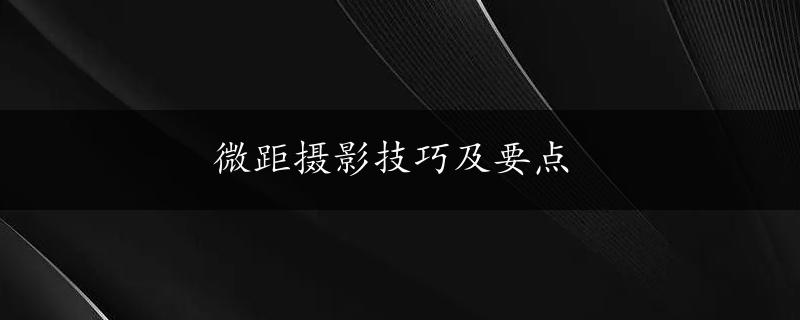 微距摄影技巧及要点